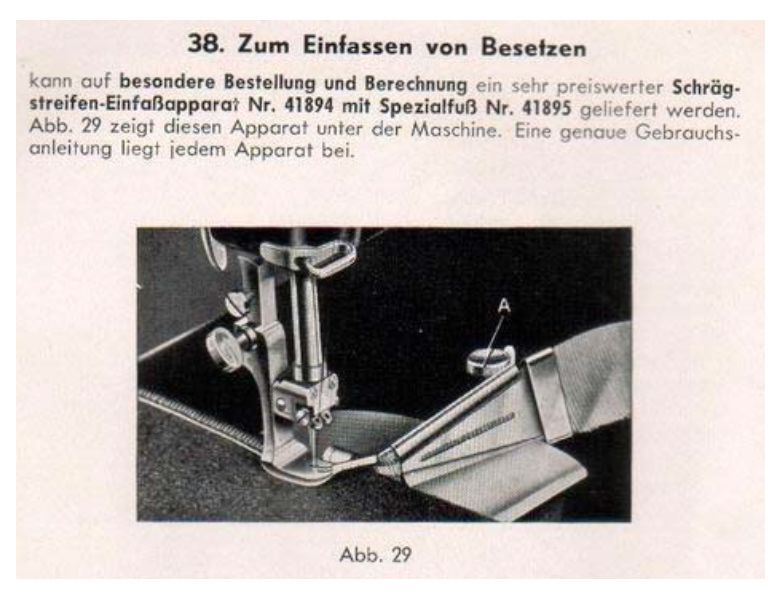 38. Zum Einfassen von Besetzen

kann auf besondere Bestellung und Berechnung ein sehr preiswerter Schrägstreifen-Einfaßapparat Nr. 41894 mit Spezialfuß Nr. 41895 geliefert werden. Abb. 29 zeigt diesen Apparat unter der Maschine. Eine genaue Gebrauchsanleitung liegt jedem Apparat bei.

A

Abb. 29